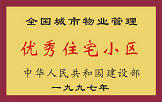 全国城市物业管理

优秀住宅小区

中华人民共和国建设部

一九九七年